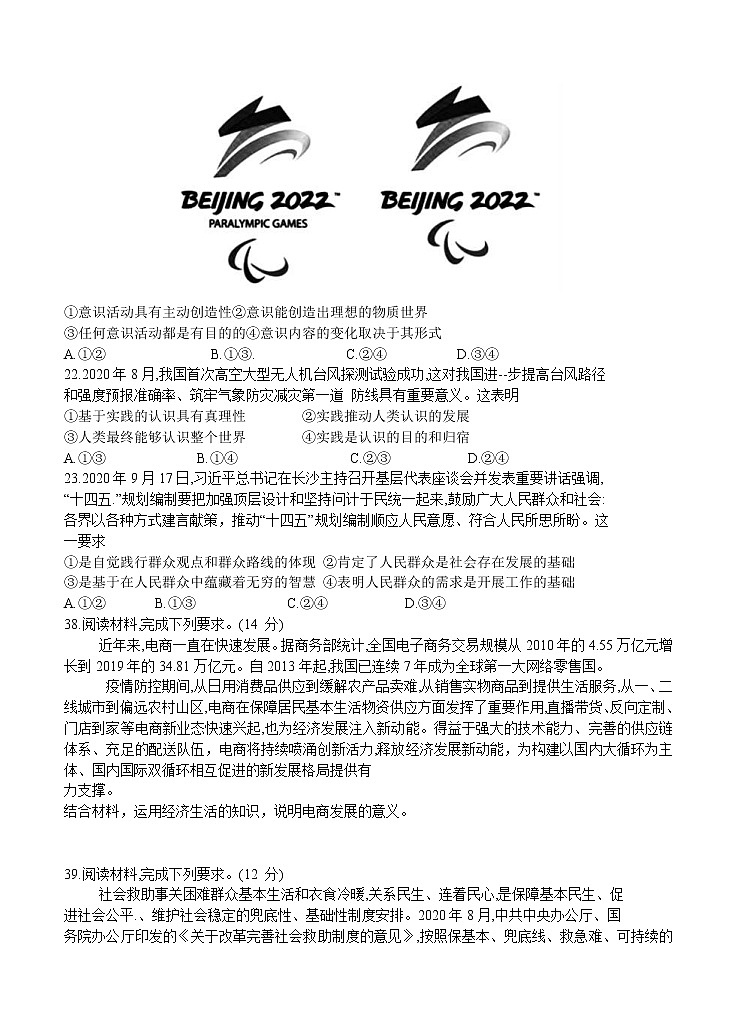 BEIJING 2022
PARALYMPIC GAMES

BEIJING 2022

①意识活动具有主动创造性②意识能创造出理想的物质世界
③任何意识活动都是有目的的④意识内容的变化取决于其形式
A.①②　　B.①③.　　C.②④　　D.③④
22.2020年8月,我国首次高空大型无人机台风探测试验成功,这对我国进--步提高台风路径和强度预报准确率、筑牢气象防灾减灾第一道 防线具有重要意义。这表明
①基于实践的认识具有真理性　　②实践推动人类认识的发展
③人类最终能够认识整个世界　　④实践是认识的目的和归宿
A.①③　　B.①④　　C.②③　　D.②④
23.2020年9月17日,习近平总书记在长沙主持召开基层代表座谈会并发表重要讲话强调,“十四五.”规划编制要把加强顶层设计和坚持问计于民统一起来,鼓励广大人民群众和社会:各界以各种方式建言献策，推动“十四五”规划编制顺应人民意愿、符合人民所思所盼。这一要求
①是自觉践行群众观点和群众路线的体现 ②肯定了人民群众是社会存在发展的基础
③是基于在人民群众中蕴藏着无穷的智慧 ④表明人民群众的需求是开展工作的基础
A.①②　　B.①③　　C.②④　　D.③④
38.阅读材料,完成下列要求。(14 分)
近年来,电商一直在快速发展。据商务部统计,全国电子商务交易规模从 2010年的4.55万亿元增长到 2019年的34.81万亿元。自2013年起,我国已连续7年成为全球第一大网络零售国。
疫情防控期间,从日用消费品供应到缓解农产品卖难,从销售实物商品到提供生活服务,从一、二线城市到偏远农村山区,电商在保障居民基本生活物资供应方面发挥了重要作用,直播带货、反向定制、门店到家等电商新业态快速兴起,也为经济发展注入新动能。得益于强大的技术能力、完善的供应链体系、充足的配送队伍，电商将持续喷涌创新活力,释放经济发展新动能，为构建以国内大循环为主体、国内国际双循环相互促进的新发展格局提供有力支撑。
结合材料，运用经济生活的知识，说明电商发展的意义。

39.阅读材料,完成下列要求。(12 分)
社会救助事关困难群众基本生活和衣食冷暖,关系民生、连着民心,是保障基本民生、促进社会公平.、维护社会稳定的兜底性、基础性制度安排。2020年8月,中共中央办公厅、国务院办公厅印发的《关于改革完善社会救助制度的意见》,按照保基本、兜底线、救急难、可持续的